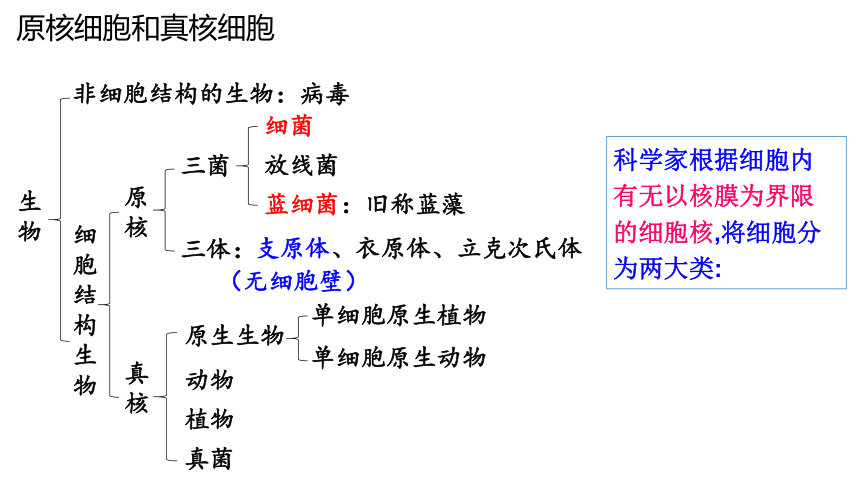 原核细胞和真核细胞

生物

非细胞结构的生物：病毒

细胞结构生物

原核

三菌

细菌

放线菌

蓝细菌：旧称蓝藻

三体：支原体、衣原体、立克次氏体

（无细胞壁）

真核

原生生物

单细胞原生植物

单细胞原生动物

动物

植物

真菌

科学家根据细胞内有无以核膜为界限的细胞核,将细胞分为两大类: